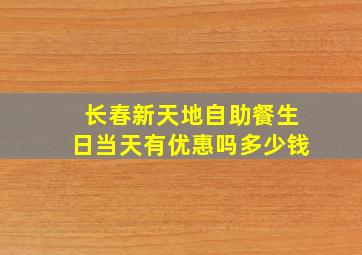 长春新天地自助餐生日当天有优惠吗多少钱